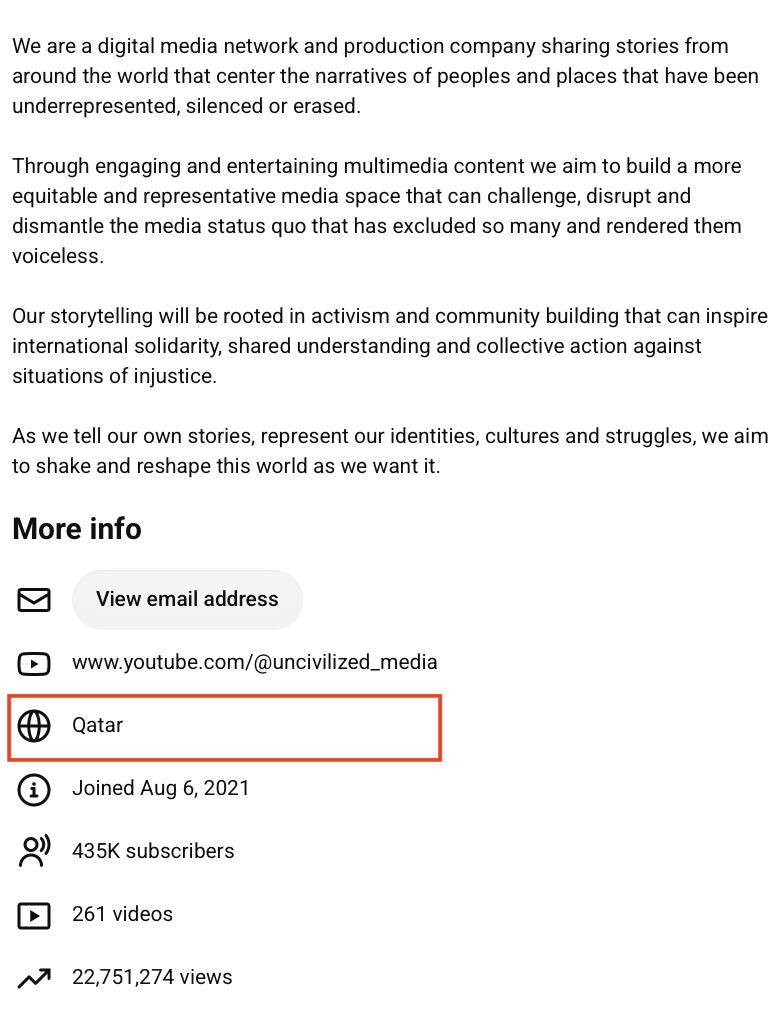 We are a digital media network and production company sharing stories from around the world that center the narratives of peoples and places that have been underrepresented, silenced or erased.

Through engaging and entertaining multimedia content we aim to build a more equitable and representative media space that can challenge, disrupt and dismantle the media status quo that has excluded so many and rendered them voiceless.

Our storytelling will be rooted in activism and community building that can inspire international solidarity, shared understanding and collective action against situations of injustice.

As we tell our own stories, represent our identities, cultures and struggles, we aim to shake and reshape this world as we want it.

More info

View email address

www.youtube.com/@uncivilized_media

Qatar

Joined Aug 6, 2021

435K subscribers

261 videos

22,751,274 views